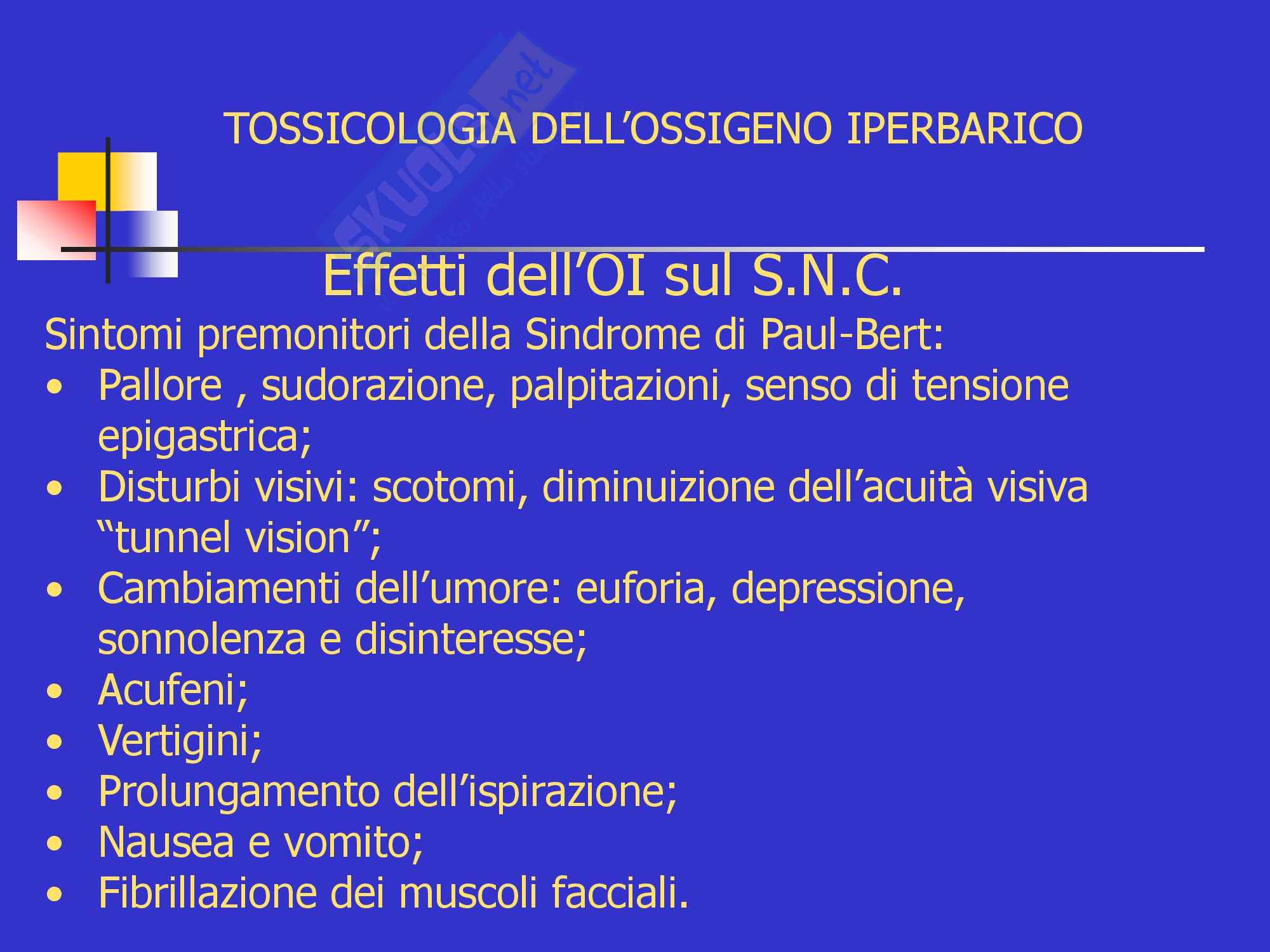 TOSSICOLOGIA DELL'OSSIGENO IPERBARICO

Effetti dell'OI sul S.N.C.

Sintomi premonitori della Sindrome di Paul-Bert:

• Pallore , sudorazione, palpitazioni, senso di tensione epigastrica;
• Disturbi visivi: scotomi, diminuizione dell'acuità visiva "tunnel vision";
• Cambiamenti dell'umore: euforia, depressione, sonnolenza e disinteresse;
• Acufeni;
• Vertigini;
• Prolungamento dell'ispirazione;
• Nausea e vomito;
• Fibrillazione dei muscoli facciali.

Skuola.net